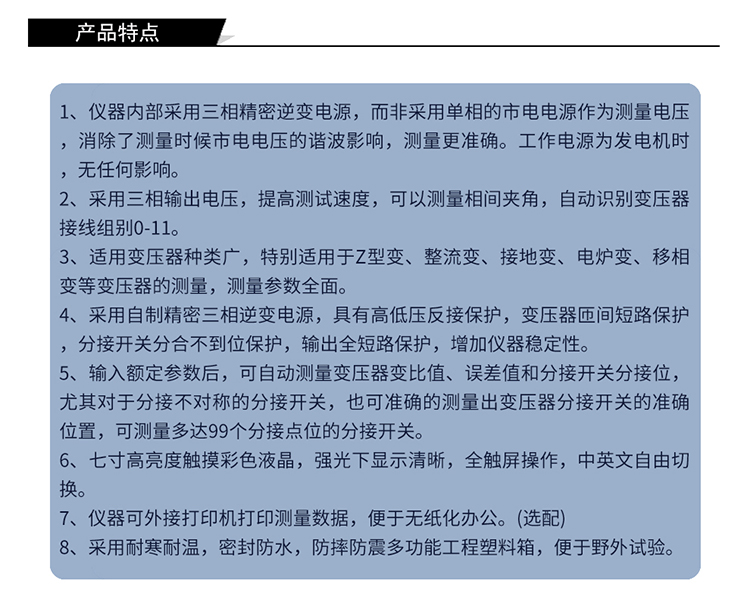 产品特点

1、仪器内部采用三相精密逆变电源，而非采用单相的市电电源作为测量电压，消除了测量时候市电电压的谐波影响，测量更准确。工作电源为发电机时，无任何影响。

2、采用三相输出电压，提高测试速度，可以测量相间夹角，自动识别变压器接线组别0-11。

3、适用变压器种类广，特别适用于Z型变、整流变、接地变、电炉变、移相变等变压器的测量，测量参数全面。

4、采用自制精密三相逆变电源，具有高低压反接保护，变压器匝间短路保护，分接开关分合不到位保护，输出全短路保护，增加仪器稳定性。

5、输入额定参数后，可自动测量变压器变比值、误差值和分接开关分接位，尤其对于分接不对称的分接开关，也可准确的测量出变压器分接开关的准确位置，可测量多达99个分接点位的分接开关。

6、七寸高亮度触摸彩色液晶，强光下显示清晰，全触屏操作，中英文自由切换。

7、仪器可外接打印机打印测量数据，便于无纸化办公。(选配)

8、采用耐寒耐温，密封防水，防摔防震多功能工程塑料箱，便于野外试验。